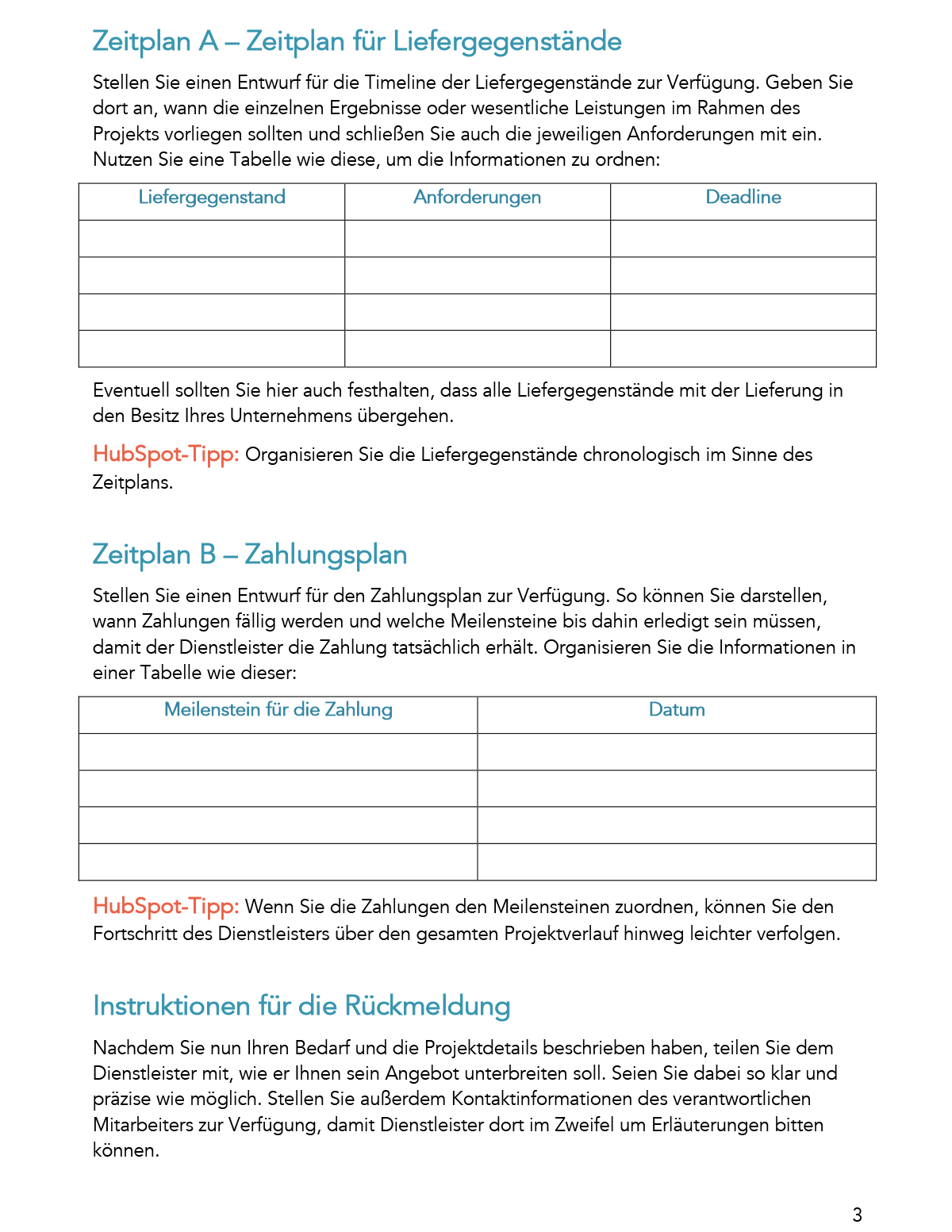 Zeitplan A – Zeitplan für Liefergegenstände

Stellen Sie einen Entwurf für die Timeline der Liefergegenstände zur Verfügung. Geben Sie dort an, wann die einzelnen Ergebnisse oder wesentliche Leistungen im Rahmen des Projekts vorliegen sollten und schließen Sie auch die jeweiligen Anforderungen mit ein. Nutzen Sie eine Tabelle wie diese, um die Informationen zu ordnen:

| Liefergegenstand | Anforderungen | Deadline |
|---|---|---|
| | | |
| | | |
| | | |
| | | |

Eventuell sollten Sie hier auch festhalten, dass alle Liefergegenstände mit der Lieferung in den Besitz Ihres Unternehmens übergehen.

HubSpot-Tipp: Organisieren Sie die Liefergegenstände chronologisch im Sinne des Zeitplans.

Zeitplan B – Zahlungsplan

Stellen Sie einen Entwurf für den Zahlungsplan zur Verfügung. So können Sie darstellen, wann Zahlungen fällig werden und welche Meilensteine bis dahin erledigt sein müssen, damit der Dienstleister die Zahlung tatsächlich erhält. Organisieren Sie die Informationen in einer Tabelle wie dieser:

| Meilenstein für die Zahlung | Datum |
|---|---|
| | |
| | |
| | |
| | |

HubSpot-Tipp: Wenn Sie die Zahlungen den Meilensteinen zuordnen, können Sie den Fortschritt des Dienstleisters über den gesamten Projektverlauf hinweg leichter verfolgen.

Instruktionen für die Rückmeldung

Nachdem Sie nun Ihren Bedarf und die Projektdetails beschrieben haben, teilen Sie dem Dienstleister mit, wie er Ihnen sein Angebot unterbreiten soll. Seien Sie dabei so klar und präzise wie möglich. Stellen Sie außerdem Kontaktinformationen des verantwortlichen Mitarbeiters zur Verfügung, damit Dienstleister dort im Zweifel um Erläuterungen bitten können.

3